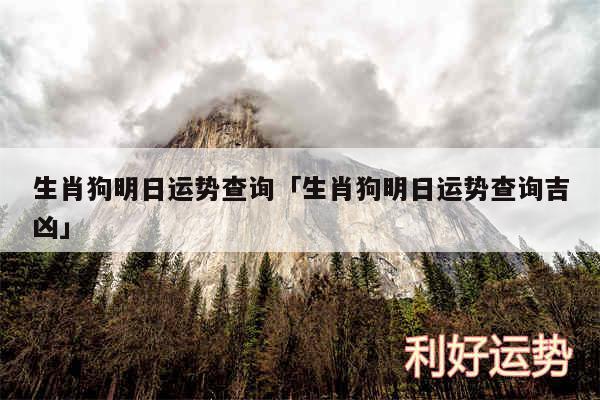 生肖狗明日运势查询「生肖狗明日运势查询吉凶」

利好运势